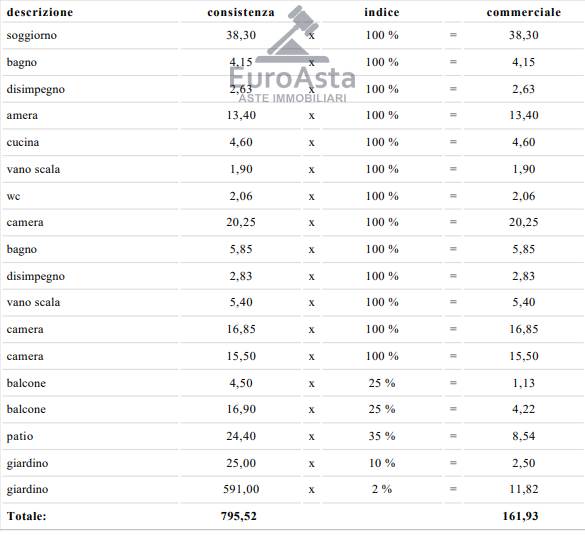 | descrizione | consistenza |  | indice |  | commerciale |
|---|---|---|---|---|---|
| soggiorno | 38,30 | x | 100 % | = | 38,30 |
| bagno | 4,15 | x | 100 % | = | 4,15 |
| disimpegno | 2,63 | x | 100 % | = | 2,63 |
| amera | 13,40 | x | 100 % | = | 13,40 |
| cucina | 4,60 | x | 100 % | = | 4,60 |
| vano scala | 1,90 | x | 100 % | = | 1,90 |
| wc | 2,06 | x | 100 % | = | 2,06 |
| camera | 20,25 | x | 100 % | = | 20,25 |
| bagno | 5,85 | x | 100 % | = | 5,85 |
| disimpegno | 2,83 | x | 100 % | = | 2,83 |
| vano scala | 5,40 | x | 100 % | = | 5,40 |
| camera | 16,85 | x | 100 % | = | 16,85 |
| camera | 15,50 | x | 100 % | = | 15,50 |
| balcone | 4,50 | x | 25 % | = | 1,13 |
| balcone | 16,90 | x | 25 % | = | 4,22 |
| patio | 24,40 | x | 35 % | = | 8,54 |
| giardino | 25,00 | x | 10 % | = | 2,50 |
| giardino | 591,00 | x | 2 % | = | 11,82 |
| Totale: | 795,52 |  |  |  | 161,93 |

EuroAsta
ASTE IMMOBILIARI